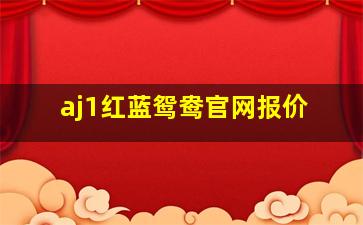 aj1红蓝鸳鸯官网报价